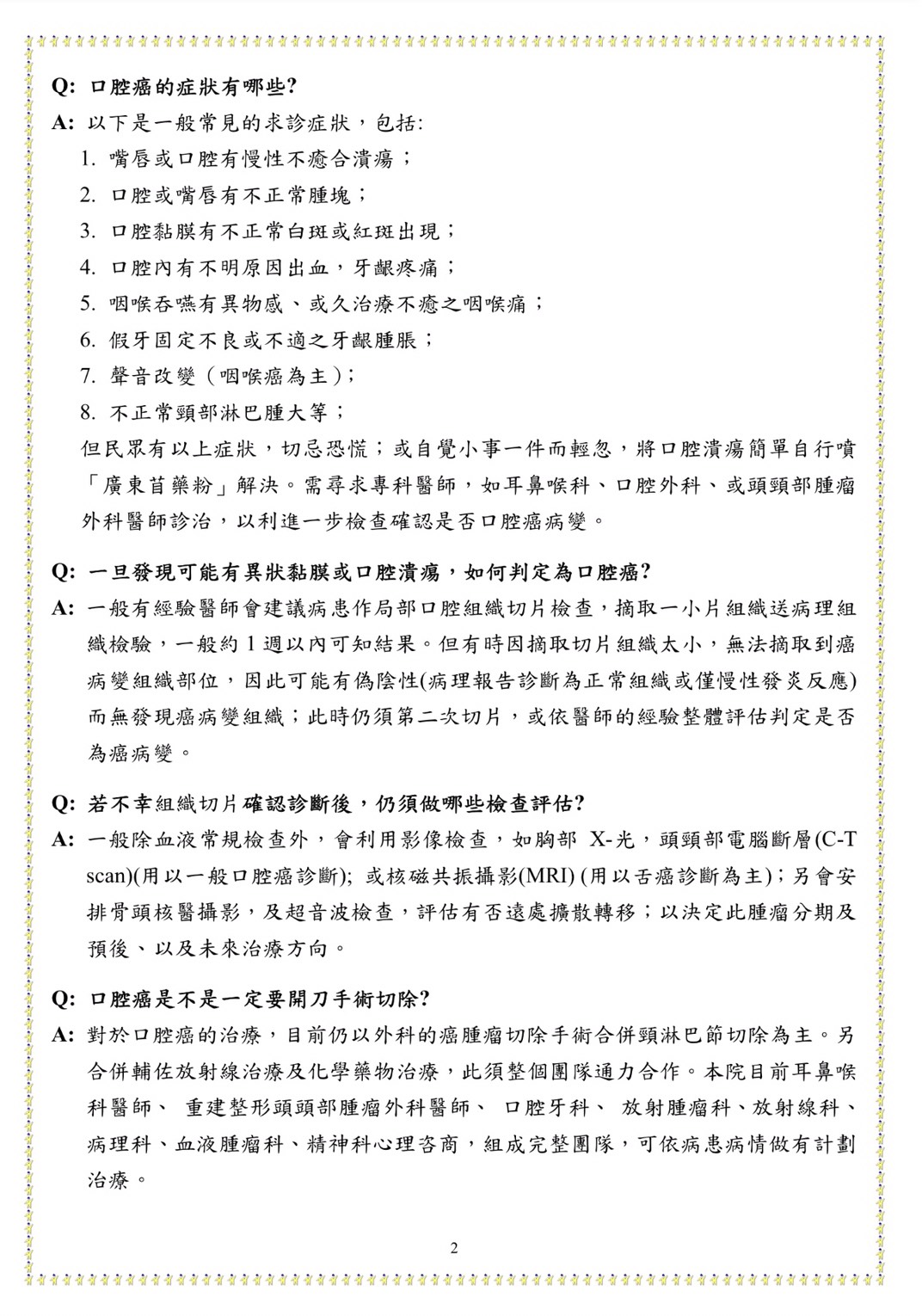 Q: 口腔癌的症狀有哪些?

A: 以下是一般常見的求診症狀，包括:

1. 嘴唇或口腔有慢性不癒合潰瘍；

2. 口腔或嘴唇有不正常腫塊；

3. 口腔黏膜有不正常白斑或紅斑出現；

4. 口腔內有不明原因出血，牙齦疼痛；

5. 咽喉吞嚥有異物感、或久治療不癒之咽喉痛；

6. 假牙固定不良或不適之牙齦腫脹；

7. 聲音改變（咽喉癌為主)；

8. 不正常頸部淋巴腫大等；

但民眾有以上症狀，切忌恐慌；或自覺小事一件而輕忽，將口腔潰瘍簡單自行噴「廣東苜藥粉」解決。需尋求專科醫師，如耳鼻喉科、口腔外科、或頭頸部腫瘤外科醫師診治，以利進一步檢查確認是否口腔癌病變。

Q: 一旦發現可能有異狀黏膜或口腔潰瘍，如何判定為口腔癌?

A: 一般有經驗醫師會建議病患作局部口腔組織切片檢查，摘取一小片組織送病理組織檢驗，一般約 1 週以內可知結果。但有時因摘取切片組織太小，無法摘取到癌病變組織部位，因此可能有偽陰性(病理報告診斷為正常組織或僅慢性發炎反應)而無發現癌病變組織；此時仍須第二次切片，或依醫師的經驗整體評估判定是否為癌病變。

Q: 若不幸組織切片確認診斷後，仍須做哪些檢查評估?

A: 一般除血液常規檢查外，會利用影像檢查，如胸部 X-光，頭頸部電腦斷層(C-T scan)(用以一般口腔癌診斷); 或核磁共振攝影(MRI) (用以舌癌診斷為主)；另會安排骨頭核醫攝影，及超音波檢查，評估有否遠處擴散轉移；以決定此腫瘤分期及預後、以及未來治療方向。

Q: 口腔癌是不是一定要開刀手術切除?

A: 對於口腔癌的治療，目前仍以外科的癌腫瘤切除手術合併頸淋巴節切除為主。另合併輔佐放射線治療及化學藥物治療，此須整個團隊通力合作。本院目前耳鼻喉科醫師、 重建整形頭頸部腫瘤外科醫師、 口腔牙科、 放射腫瘤科、放射線科、病理科、血液腫瘤科、精神科心理咨商，組成完整團隊，可依病患病情做有計劃治療。

2